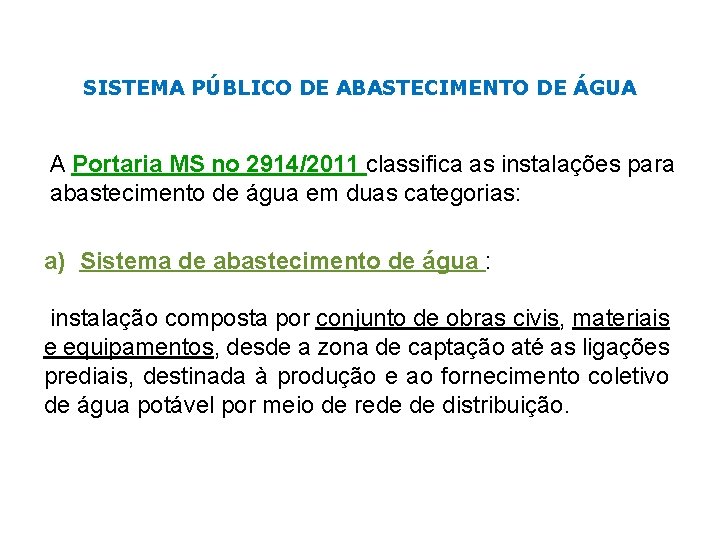 SISTEMA PÚBLICO DE ABASTECIMENTO DE ÁGUA

A Portaria MS no 2914/2011 classifica as instalações para abastecimento de água em duas categorias:

a) Sistema de abastecimento de água :

instalação composta por conjunto de obras civis, materiais e equipamentos, desde a zona de captação até as ligações prediais, destinada à produção e ao fornecimento coletivo de água potável por meio de rede de distribuição.